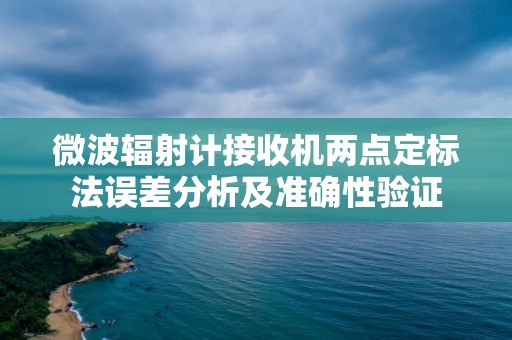 微波辐射计接收机两点定标法误差分析及准确性验证